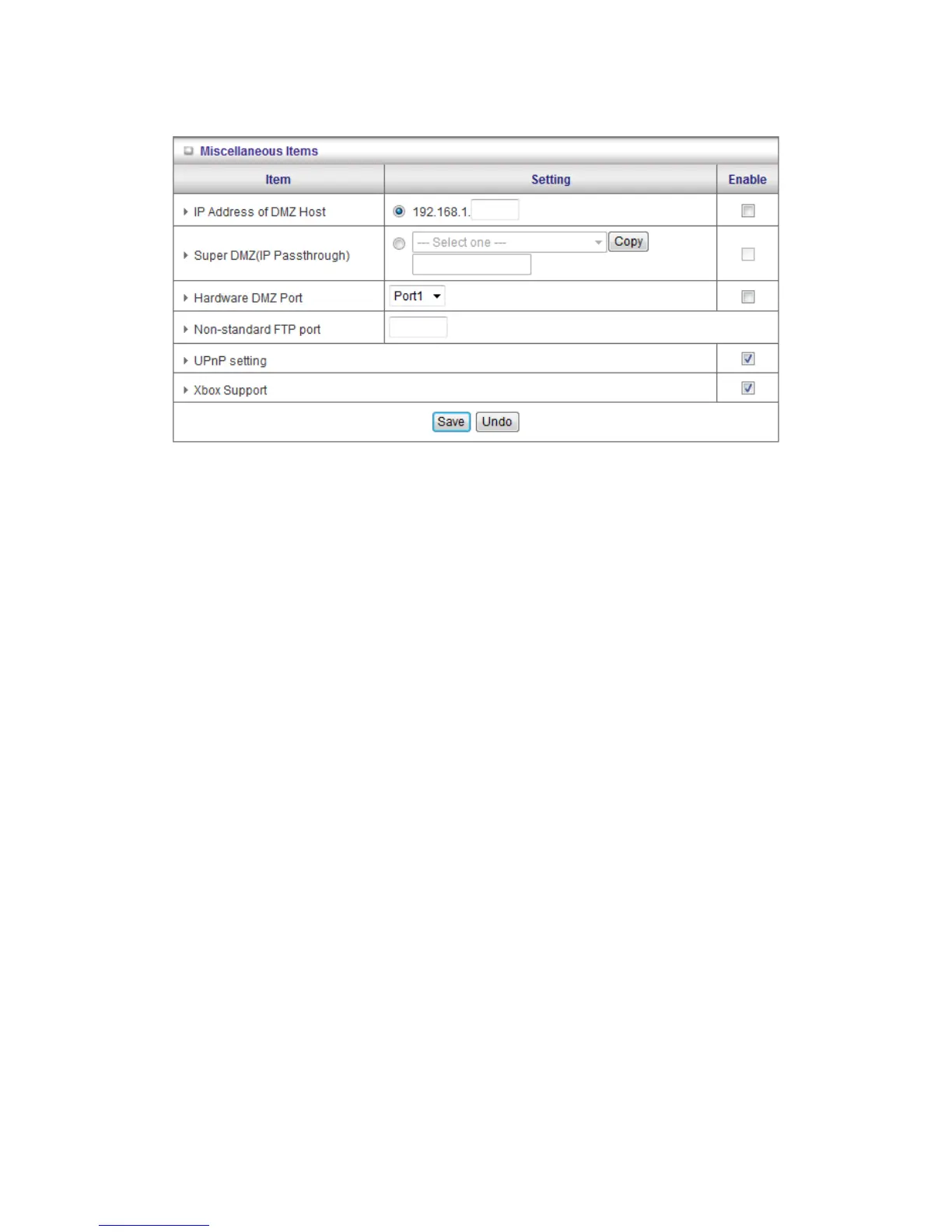 Miscellaneous Items

| Item | Setting | Enable |
|---|---|---|
| IP Address of DMZ Host | 192.168.1. | |
| Super DMZ(IP Passthrough) | --- Select one --- Copy | |
| Hardware DMZ Port | Port1 | |
| Non-standard FTP port | | |
| UPnP setting | | |
| Xbox Support | | |

Save Undo